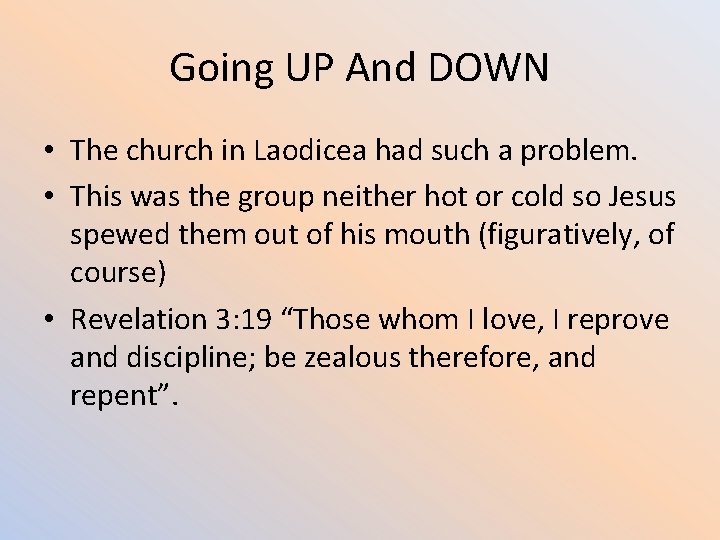 Going UP And DOWN

• The church in Laodicea had such a problem.
• This was the group neither hot or cold so Jesus spewed them out of his mouth (figuratively, of course)
• Revelation 3:19 “Those whom I love, I reprove and discipline; be zealous therefore, and repent”.